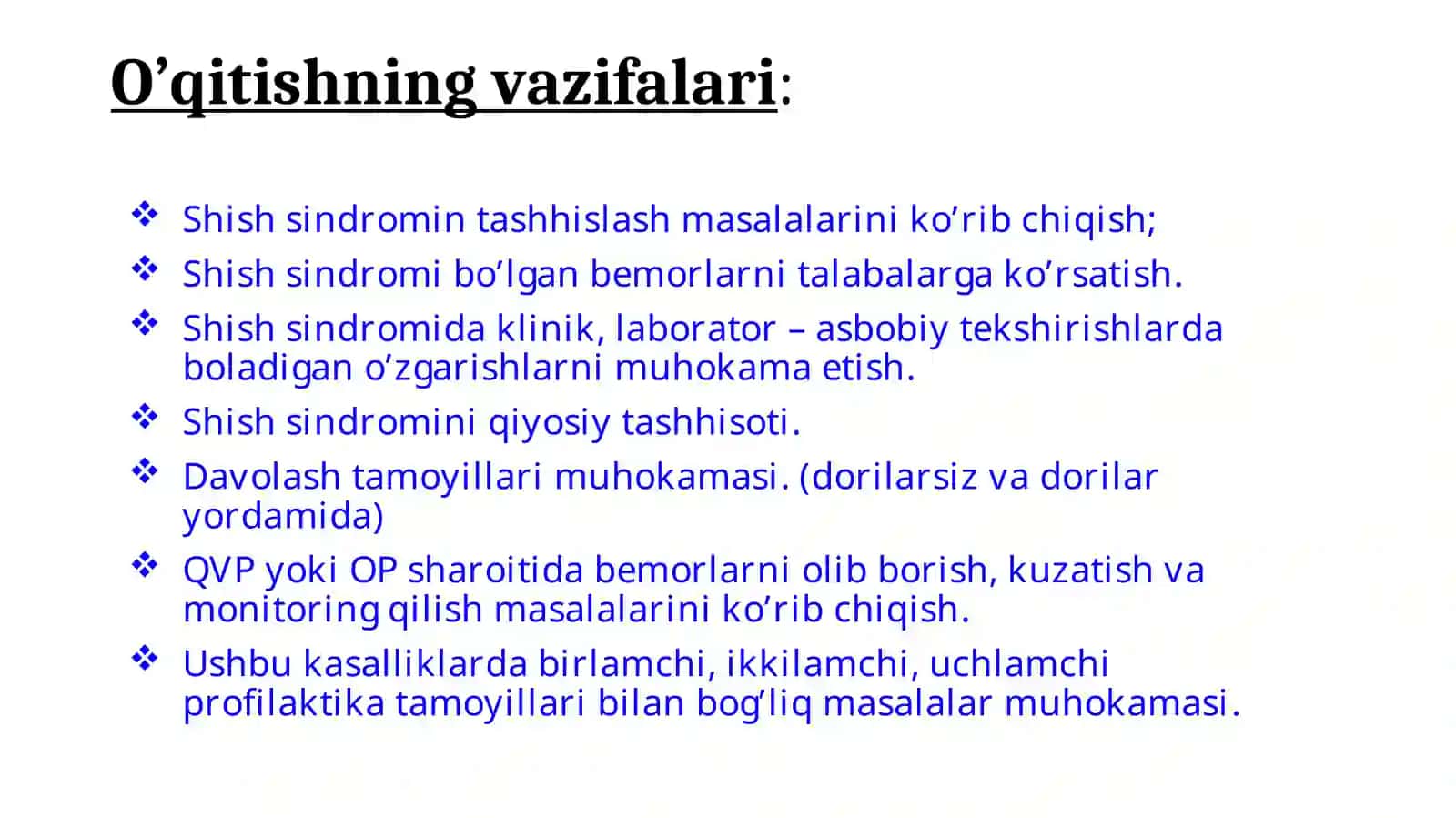 O’qitishning vazifalari:

❖ Shish sindromin tashhislash masalalarini ko’rib chiqish;
❖ Shish sindromi bo’lgan bemorlarni talabalarga ko’rsatish.
❖ Shish sindromida klinik, laborator – asbobiy tekshirishlarda boladigan o’zgarishlarni muhokama etish.
❖ Shish sindromini qiyosiy tashhisoti.
❖ Davolash tamoyillari muhokamasi. (dorilarsiz va dorilar yordamida)
❖ QVP yoki OP sharoitida bemorlarni olib borish, kuzatish va monitoring qilish masalalarini ko’rib chiqish.
❖ Ushbu kasalliklarda birlamchi, ikkilamchi, uchlamchi profilaktika tamoyillari bilan bog’liq masalalar muhokamasi.